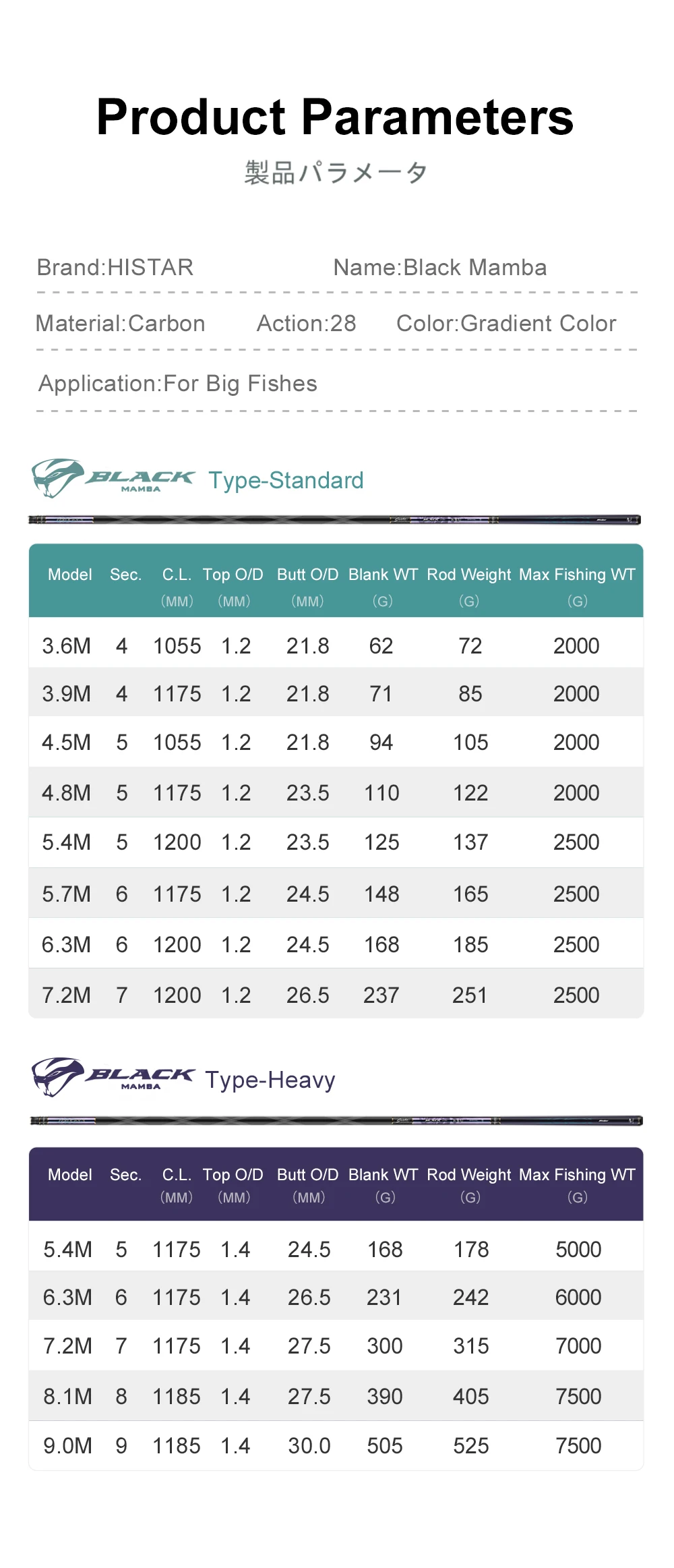 Product Parameters

製品パラメータ

Brand:HISTAR

Name:Black Mamba

Material:Carbon

Action:28

Color:Gradient Color

Application:For Big Fishes

BLACK MAMBA Type-Standard

| Model | Sec. | C.L. (MM) | Top O/D (MM) | Butt O/D (MM) | Blank WT (G) | Rod Weight (G) | Max Fishing WT (G) |
|---|---|---|---|---|---|---|---|
| 3.6M | 4 | 1055 | 1.2 | 21.8 | 62 | 72 | 2000 |
| 3.9M | 4 | 1175 | 1.2 | 21.8 | 71 | 85 | 2000 |
| 4.5M | 5 | 1055 | 1.2 | 21.8 | 94 | 105 | 2000 |
| 4.8M | 5 | 1175 | 1.2 | 23.5 | 110 | 122 | 2000 |
| 5.4M | 5 | 1200 | 1.2 | 23.5 | 125 | 137 | 2500 |
| 5.7M | 6 | 1175 | 1.2 | 24.5 | 148 | 165 | 2500 |
| 6.3M | 6 | 1200 | 1.2 | 24.5 | 168 | 185 | 2500 |
| 7.2M | 7 | 1200 | 1.2 | 26.5 | 237 | 251 | 2500 |

BLACK MAMBA Type-Heavy

| Model | Sec. | C.L. (MM) | Top O/D (MM) | Butt O/D (MM) | Blank WT (G) | Rod Weight (G) | Max Fishing WT (G) |
|---|---|---|---|---|---|---|---|
| 5.4M | 5 | 1175 | 1.4 | 24.5 | 168 | 178 | 5000 |
| 6.3M | 6 | 1175 | 1.4 | 26.5 | 231 | 242 | 6000 |
| 7.2M | 7 | 1175 | 1.4 | 27.5 | 300 | 315 | 7000 |
| 8.1M | 8 | 1185 | 1.4 | 27.5 | 390 | 405 | 7500 |
| 9.0M | 9 | 1185 | 1.4 | 30.0 | 505 | 525 | 7500 |